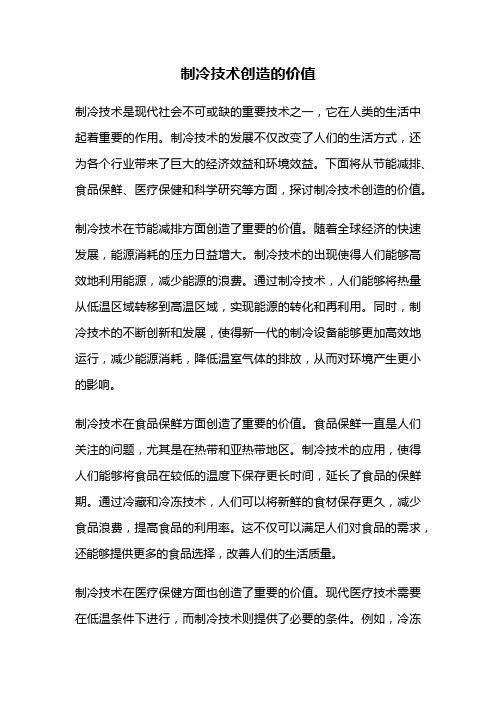 制冷技术创造的价值

制冷技术是现代社会不可或缺的重要技术之一，它在人类的生活中起着重要的作用。制冷技术的发展不仅改变了人们的生活方式，还为各个行业带来了巨大的经济效益和环境效益。下面将从节能减排、食品保鲜、医疗保健和科学研究等方面，探讨制冷技术创造的价值。

制冷技术在节能减排方面创造了重要的价值。随着全球经济的快速发展，能源消耗的压力日益增大。制冷技术的出现使得人们能够高效地利用能源，减少能源的浪费。通过制冷技术，人们能够将热量从低温区域转移到高温区域，实现能源的转化和再利用。同时，制冷技术的不断创新和发展，使得新一代的制冷设备能够更加高效地运行，减少能源消耗，降低温室气体的排放，从而对环境产生更小的影响。

制冷技术在食品保鲜方面创造了重要的价值。食品保鲜一直是人们关注的问题，尤其是在热带和亚热带地区。制冷技术的应用，使得人们能够将食品在较低的温度下保存更长时间，延长了食品的保鲜期。通过冷藏和冷冻技术，人们可以将新鲜的食材保存更久，减少食品浪费，提高食品的利用率。这不仅可以满足人们对食品的需求，还能够提供更多的食品选择，改善人们的生活质量。

制冷技术在医疗保健方面也创造了重要的价值。现代医疗技术需要在低温条件下进行，而制冷技术则提供了必要的条件。例如，冷冻